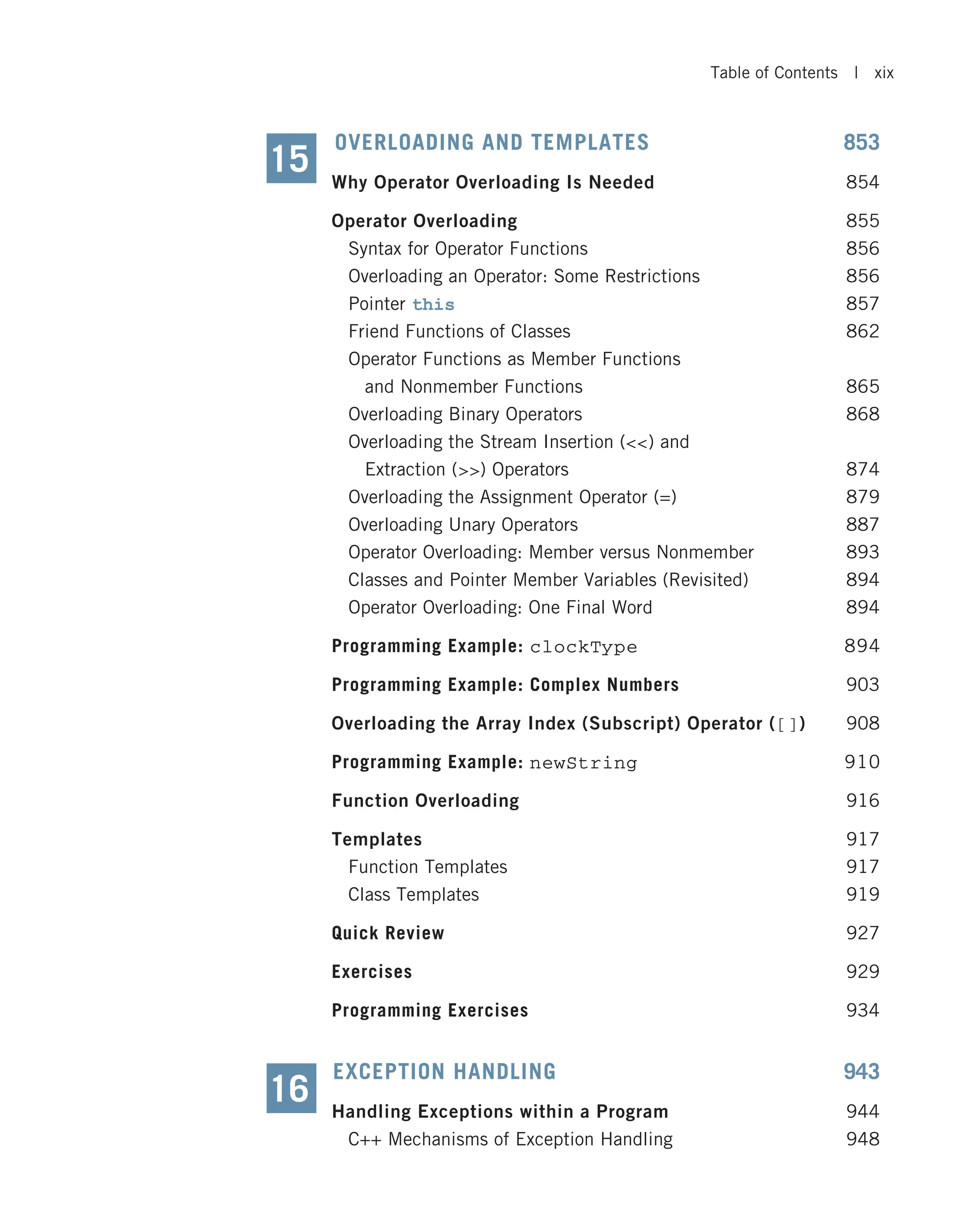 Table of Contents | xix

15 OVERLOADING AND TEMPLATES 853

Why Operator Overloading Is Needed 854

Operator Overloading 855
Syntax for Operator Functions 856
Overloading an Operator: Some Restrictions 856
Pointer this 857
Friend Functions of Classes 862
Operator Functions as Member Functions and Nonmember Functions 865
Overloading Binary Operators 868
Overloading the Stream Insertion (<<) and Extraction (>>) Operators 874
Overloading the Assignment Operator (=) 879
Overloading Unary Operators 887
Operator Overloading: Member versus Nonmember 893
Classes and Pointer Member Variables (Revisited) 894
Operator Overloading: One Final Word 894

Programming Example: clockType 894

Programming Example: Complex Numbers 903

Overloading the Array Index (Subscript) Operator ([]) 908

Programming Example: newString 910

Function Overloading 916

Templates 917
Function Templates 917
Class Templates 919

Quick Review 927

Exercises 929

Programming Exercises 934

16 EXCEPTION HANDLING 943

Handling Exceptions within a Program 944
C++ Mechanisms of Exception Handling 948